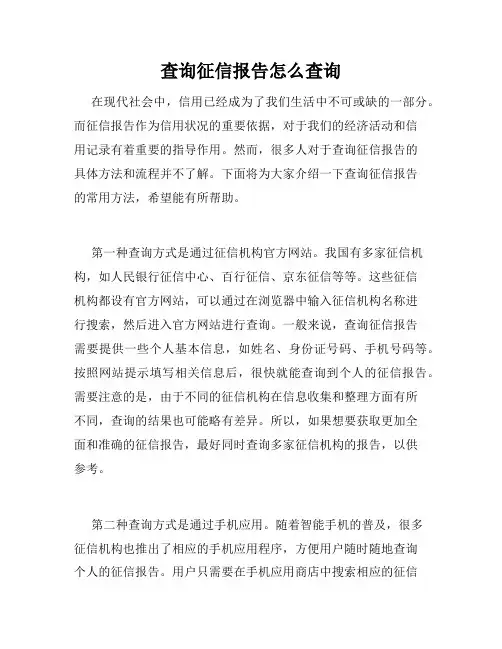 查询征信报告怎么查询

在现代社会中，信用已经成为了我们生活中不可或缺的一部分。而征信报告作为信用状况的重要依据，对于我们的经济活动和信用记录有着重要的指导作用。然而，很多人对于查询征信报告的具体方法和流程并不了解。下面将为大家介绍一下查询征信报告的常用方法，希望能有所帮助。

第一种查询方式是通过征信机构官方网站。我国有多家征信机构，如人民银行征信中心、百行征信、京东征信等等。这些征信机构都设有官方网站，可以通过在浏览器中输入征信机构名称进行搜索，然后进入官方网站进行查询。一般来说，查询征信报告需要提供一些个人基本信息，如姓名、身份证号码、手机号码等。按照网站提示填写相关信息后，很快就能查询到个人的征信报告。需要注意的是，由于不同的征信机构在信息收集和整理方面有所不同，查询的结果也可能略有差异。所以，如果想要获取更加全面和准确的征信报告，最好同时查询多家征信机构的报告，以供参考。

第二种查询方式是通过手机应用。随着智能手机的普及，很多征信机构也推出了相应的手机应用程序，方便用户随时随地查询个人的征信报告。用户只需要在手机应用商店中搜索相应的征信